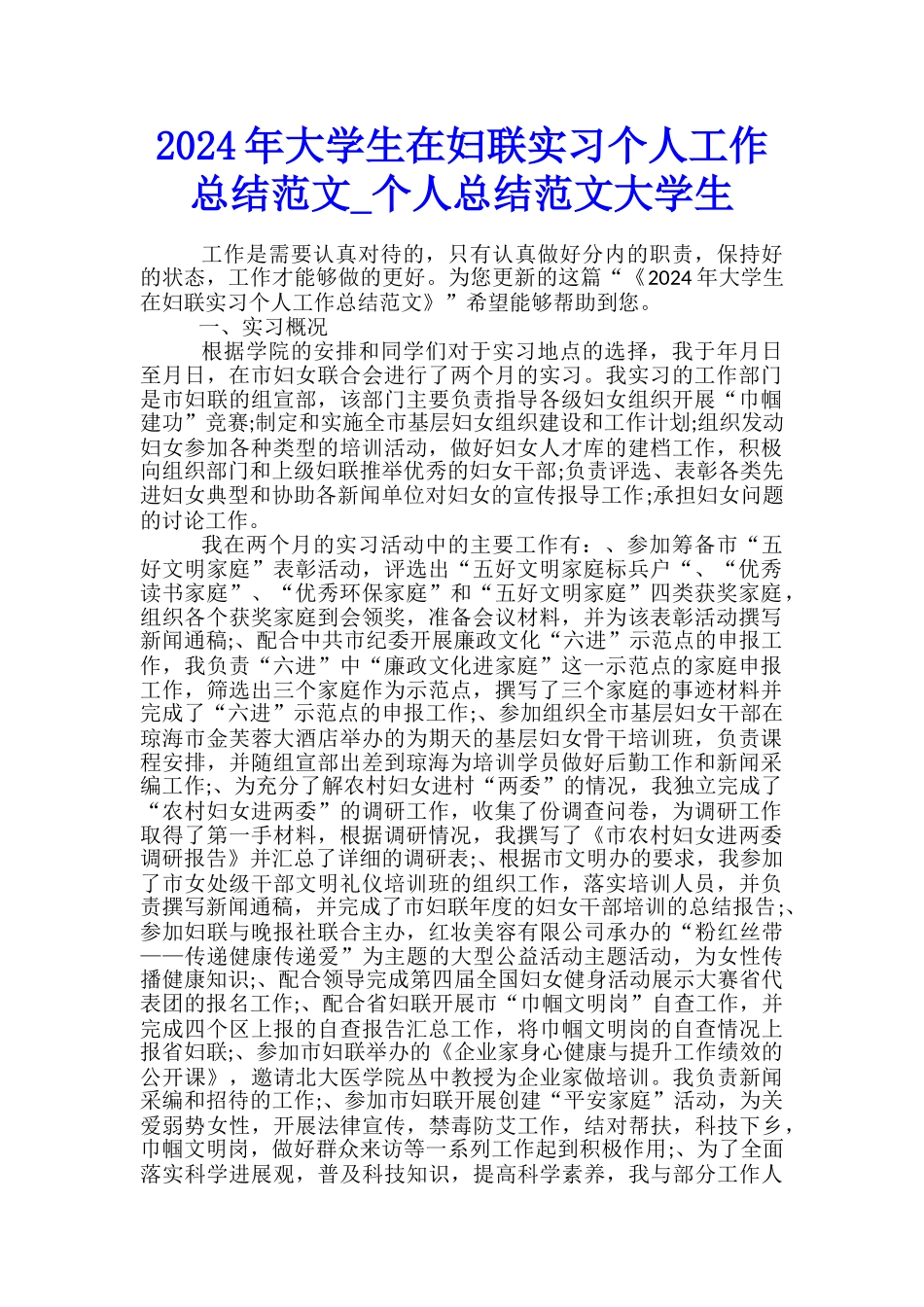 2024年大学生在妇联实习个人工作总结范文_个人总结范文大学生

工作是需要认真对待的，只有认真做好分内的职责，保持好的状态，工作才能够做的更好。为您更新的这篇“《2024年大学生在妇联实习个人工作总结范文》”希望能够帮助到您。

一、实习概况

根据学院的安排和同学们对于实习地点的选择，我于年月日至月日，在市妇女联合会进行了两个月的实习。我实习的工作部门是市妇联的组宣部，该部门主要负责指导各级妇女组织开展“巾帼建功”竞赛;制定和实施全市基层妇女组织建设和工作计划;组织发动妇女参加各种类型的培训活动，做好妇女人才库的建档工作，积极向组织部门和上级妇联推举优秀的妇女干部;负责评选、表彰各类先进妇女典型和协助各新闻单位对妇女的宣传报导工作;承担妇女问题的讨论工作。

我在两个月的实习活动中的主要工作有：、参加筹备市“五好文明家庭”表彰活动，评选出“五好文明家庭标兵户“、“优秀读书家庭”、“优秀环保家庭”和“五好文明家庭”四类获奖家庭，组织各个获奖家庭到会领奖，准备会议材料，并为该表彰活动撰写新闻通稿;、配合中共市纪委开展廉政文化“六进”示范点的申报工作，我负责“六进”中“廉政文化进家庭”这一示范点的家庭申报工作，筛选出三个家庭作为示范点，撰写了三个家庭的事迹材料并完成了“六进”示范点的申报工作;、参加组织全市基层妇女干部在琼海市金芙蓉大酒店举办的为期天的基层妇女骨干培训班，负责课程安排，并随组宣部出差到琼海为培训学员做好后勤工作和新闻采编工作;、为充分了解农村妇女进村“两委”的情况，我独立完成了“农村妇女进两委”的调研工作，收集了份调查问卷，为调研工作取得了第一手材料，根据调研情况，我撰写了《市农村妇女进两委调研报告》并汇总了详细的调研表;、根据市文明办的要求，我参加了市女处级干部文明礼仪培训班的组织工作，落实培训人员，并负责撰写新闻通稿，并完成了市妇联年度的妇女干部培训的总结报告;、参加妇联与晚报社联合主办，红妆美容有限公司承办的“粉红丝带——传递健康传递爱”为主题的大型公益活动主题活动，为女性传播健康知识;、配合领导完成第四届全国妇女健身活动展示大赛省代表团的报名工作;、配合省妇联开展市“巾帼文明岗”自查工作，并完成四个区上报的自查报告汇总工作，将巾帼文明岗的自查情况上报省妇联;、参加市妇联举办的《企业家身心健康与提升工作绩效的公开课》，邀请北大医学院丛中教授为企业家做培训。我负责新闻采编和招待的工作;、参加市妇联开展创建“平安家庭”活动，为关爱弱势女性，开展法律宣传，禁毒防艾工作，结对帮扶，科技下乡，巾帼文明岗，做好群众来访等一系列工作起到积极作用;、为了全面落实科学进展观，普及科技知识，提高科学素养，我与部分工作人